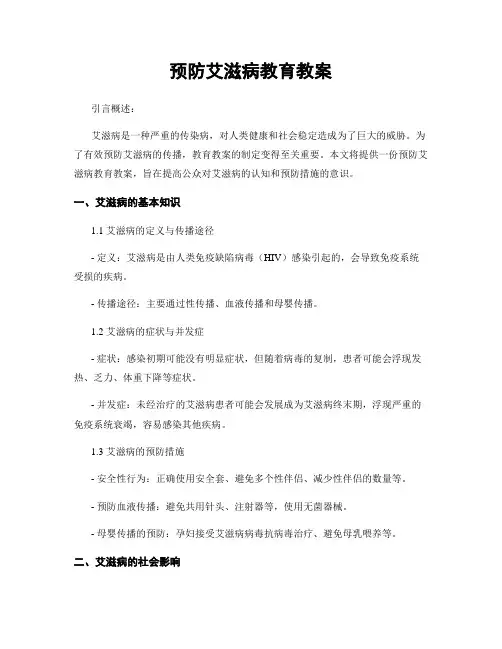 预防艾滋病教育教案

引言概述：

艾滋病是一种严重的传染病，对人类健康和社会稳定造成为了巨大的威胁。为了有效预防艾滋病的传播，教育教案的制定变得至关重要。本文将提供一份预防艾滋病教育教案，旨在提高公众对艾滋病的认知和预防措施的意识。

一、艾滋病的基本知识

1.1 艾滋病的定义与传播途径

- 定义：艾滋病是由人类免疫缺陷病毒（HIV）感染引起的，会导致免疫系统受损的疾病。

- 传播途径：主要通过性传播、血液传播和母婴传播。

1.2 艾滋病的症状与并发症

- 症状：感染初期可能没有明显症状，但随着病毒的复制，患者可能会浮现发热、乏力、体重下降等症状。

- 并发症：未经治疗的艾滋病患者可能会发展成为艾滋病终末期，浮现严重的免疫系统衰竭，容易感染其他疾病。

1.3 艾滋病的预防措施

- 安全性行为：正确使用安全套、避免多个性伴侣、减少性伴侣的数量等。

- 预防血液传播：避免共用针头、注射器等，使用无菌器械。

- 母婴传播的预防：孕妇接受艾滋病病毒抗病毒治疗、避免母乳喂养等。

二、艾滋病的社会影响